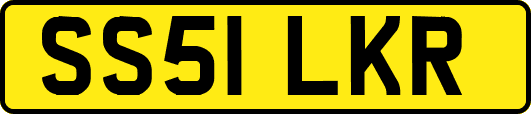 SS51 LKR